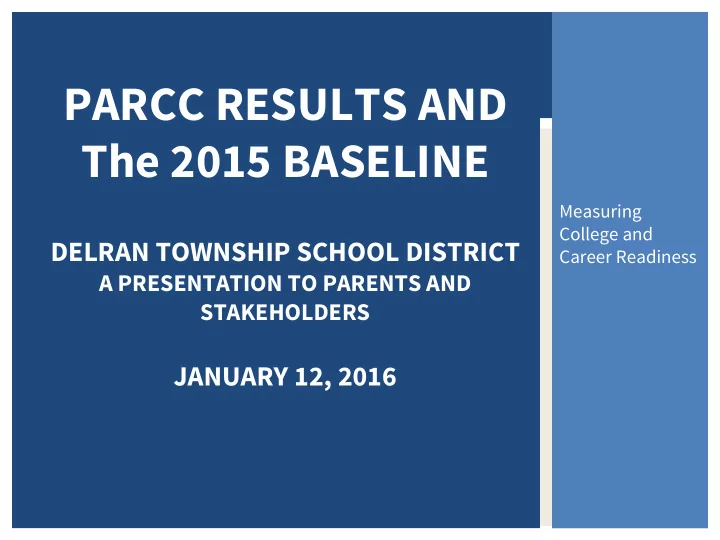 PARCC RESULTS AND The 2015 BASELINE

DELRAN TOWNSHIP SCHOOL DISTRICT
A PRESENTATION TO PARENTS AND STAKEHOLDERS

JANUARY 12, 2016

Measuring College and Career Readiness